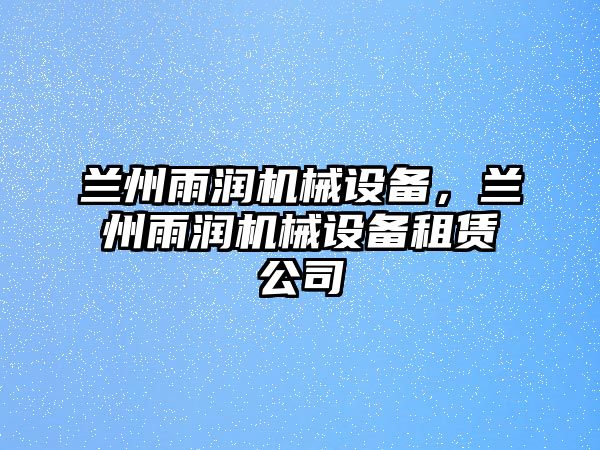 兰州雨润机械设备，兰州雨润机械设备租赁公司